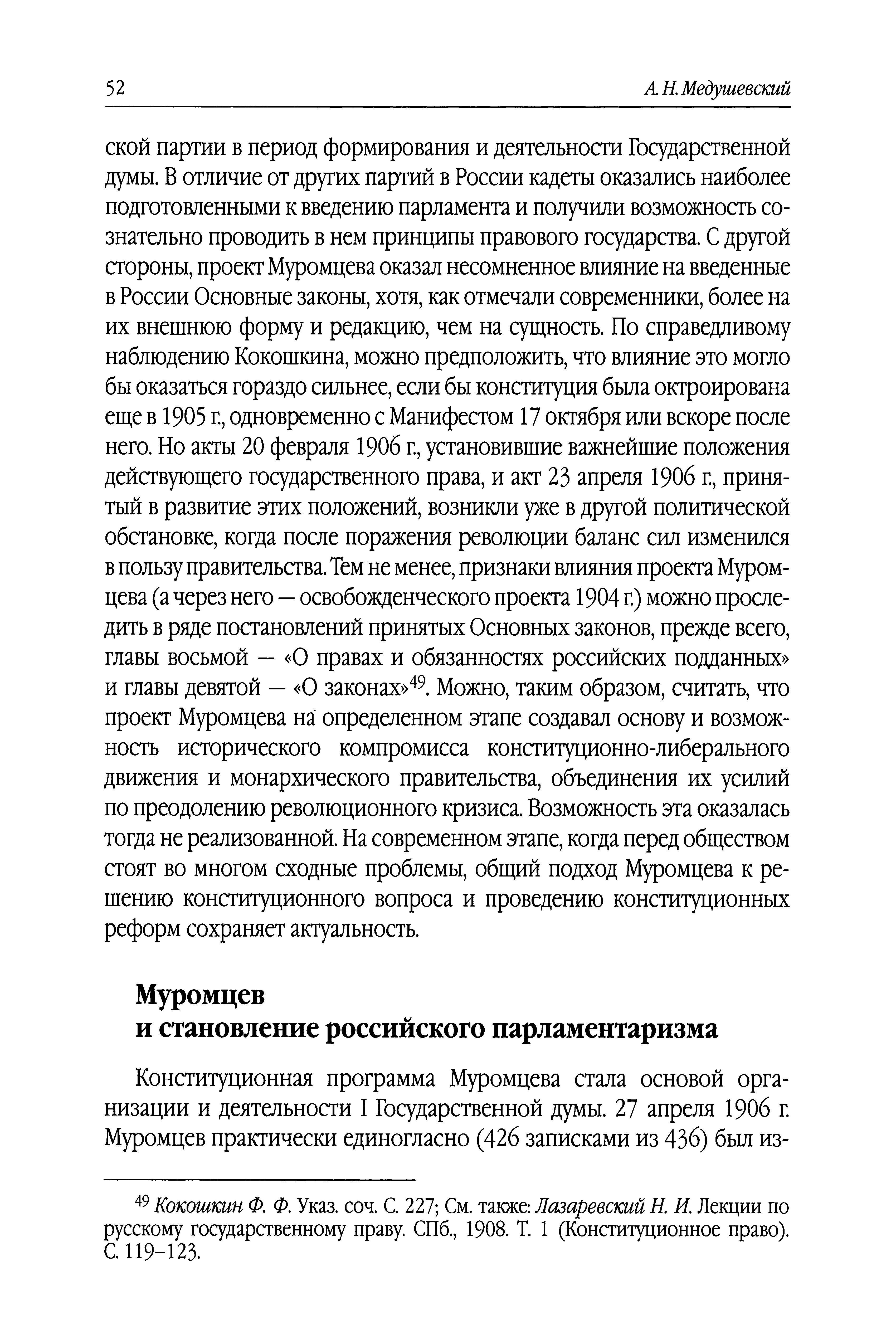 52 А. Н. Медушевский

ской партии в период формирования и деятельности Государственной думы. В отличие от других партий в России кадеты оказались наиболее подготовленными к введению парламента и получили возможность сознательно проводить в нем принципы правового государства. С другой стороны, проект Муромцева оказал несомненное влияние на введенные в России Основные законы, хотя, как отмечали современники, более на их внешнюю форму и редакцию, чем на сущность. По справедливому наблюдению Кокошкина, можно предположить, что влияние это могло бы оказаться гораздо сильнее, если бы конституция была октроирована еще в 1905 г., одновременно с Манифестом 17 октября или вскоре после него. Но акты 20 февраля 1906 г., установившие важнейшие положения действующего государственного права, и акт 23 апреля 1906 г., принятый в развитие этих положений, возникли уже в другой политической обстановке, когда после поражения революции баланс сил изменился в пользу правительства. Тем не менее, признаки влияния проекта Муромцева (а через него — освобожденческого проекта 1904 г.) можно проследить в ряде постановлений принятых Основных законов, прежде всего, главы восьмой — «О правах и обязанностях российских подданных» и главы девятой — «О законах»$^{49}$. Можно, таким образом, считать, что проект Муромцева на определенном этапе создавал основу и возможность исторического компромисса конституционно-либерального движения и монархического правительства, объединения их усилий по преодолению революционного кризиса. Возможность эта оказалась тогда не реализованной. На современном этапе, когда перед обществом стоят во многом сходные проблемы, общий подход Муромцева к решению конституционного вопроса и проведению конституционных реформ сохраняет актуальность.

Муромцев
и становление российского парламентаризма

Конституционная программа Муромцева стала основой организации и деятельности I Государственной думы. 27 апреля 1906 г. Муромцев практически единогласно (426 записками из 436) был из-

$^{49}$ Кокошкин Ф. Ф. Указ. соч. С. 227; См. также: Лазаревский Н. И. Лекции по русскому государственному праву. СПб., 1908. Т. 1 (Конституционное право). С. 119–123.